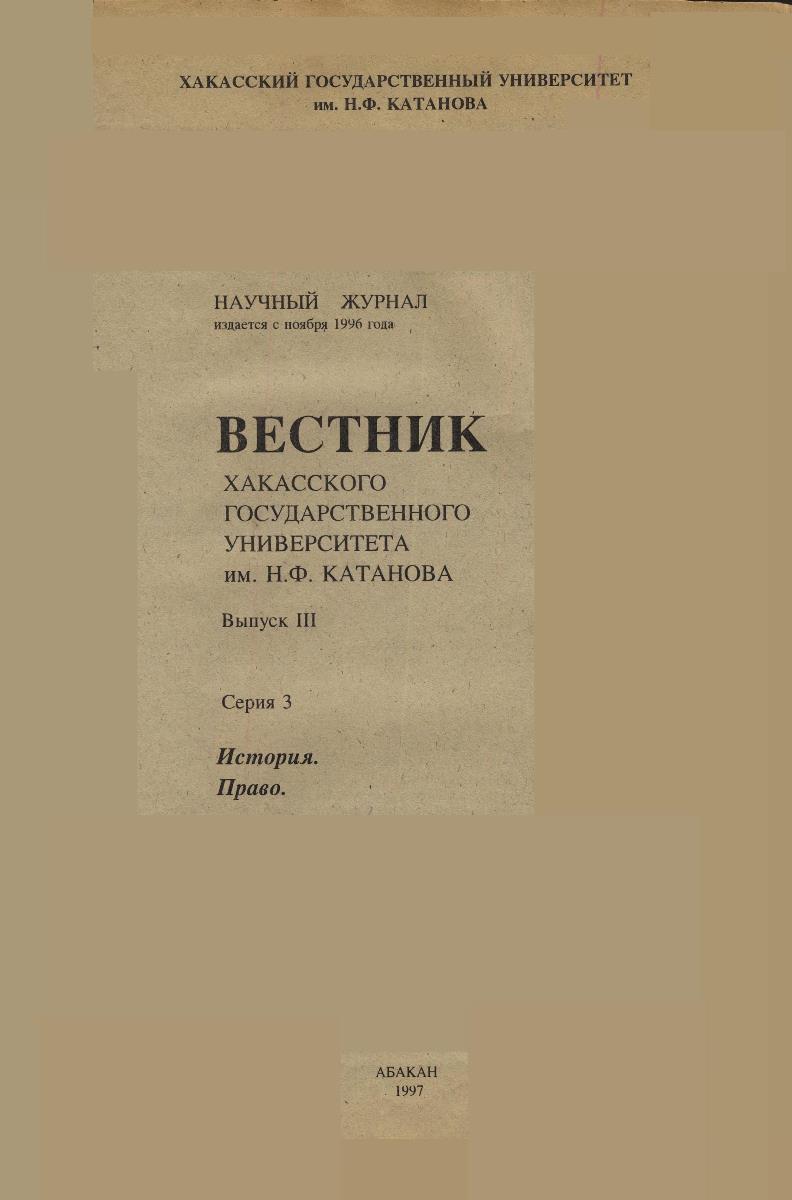 ХАКАССКИЙ ГОСУДАРСТВЕННЫЙ УНИВЕРСИТЕТ
им. Н.Ф. КАТАНОВА

НАУЧНЫЙ ЖУРНАЛ
издается с ноября 1996 года

ВЕСТНИК
ХАКАССКОГО
ГОСУДАРСТВЕННОГО
УНИВЕРСИТЕТА
им. Н.Ф. КАТАНОВА

Выпуск III

Серия 3

История.
Право.

АБАКАН
1997